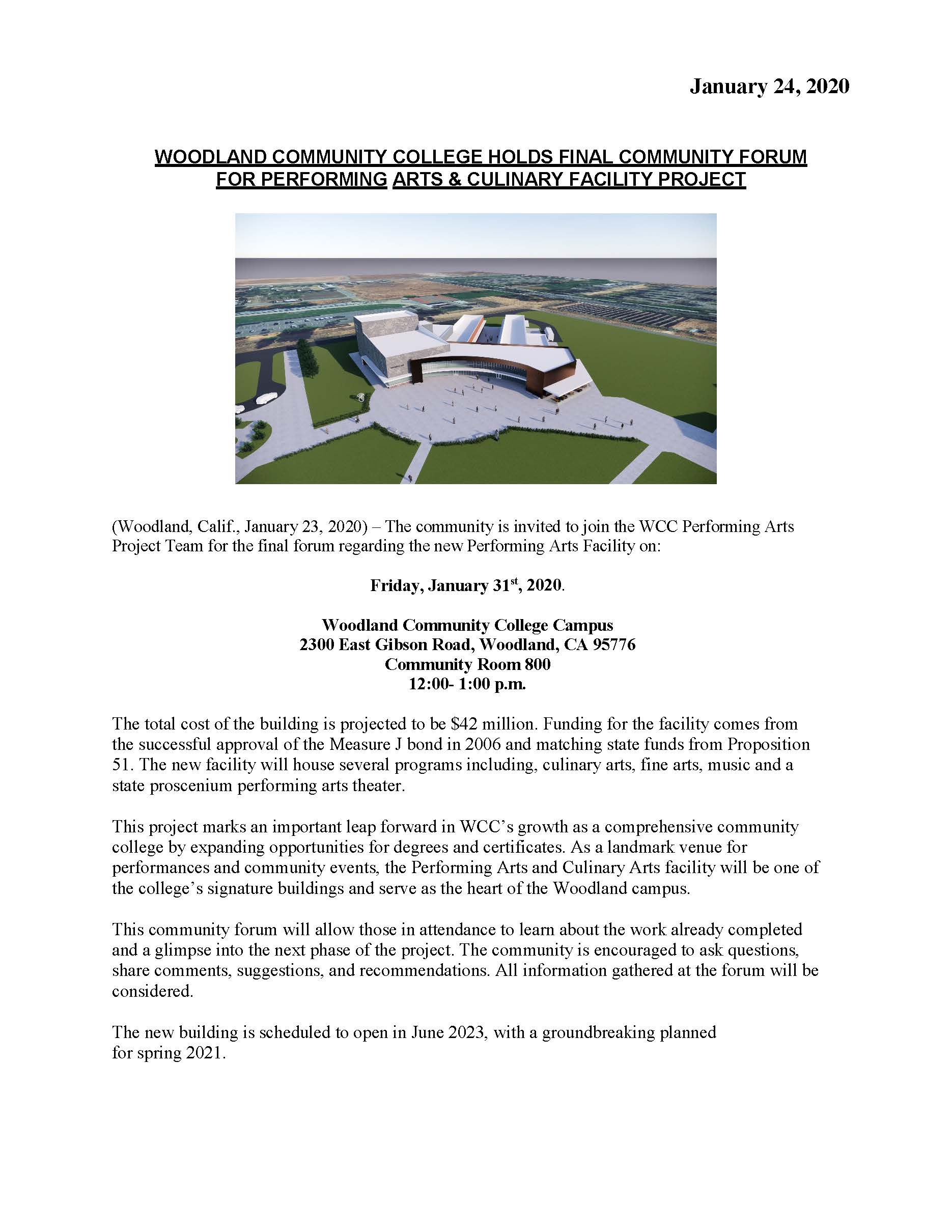 January 24, 2020

WOODLAND COMMUNITY COLLEGE HOLDS FINAL COMMUNITY FORUM FOR PERFORMING ARTS & CULINARY FACILITY PROJECT

(Woodland, Calif., January 23, 2020) – The community is invited to join the WCC Performing Arts Project Team for the final forum regarding the new Performing Arts Facility on:

Friday, January 31$^{st}$, 2020.

Woodland Community College Campus
2300 East Gibson Road, Woodland, CA 95776
Community Room 800
12:00- 1:00 p.m.

The total cost of the building is projected to be $42 million. Funding for the facility comes from the successful approval of the Measure J bond in 2006 and matching state funds from Proposition 51. The new facility will house several programs including, culinary arts, fine arts, music and a state proscenium performing arts theater.

This project marks an important leap forward in WCC's growth as a comprehensive community college by expanding opportunities for degrees and certificates. As a landmark venue for performances and community events, the Performing Arts and Culinary Arts facility will be one of the college's signature buildings and serve as the heart of the Woodland campus.

This community forum will allow those in attendance to learn about the work already completed and a glimpse into the next phase of the project. The community is encouraged to ask questions, share comments, suggestions, and recommendations. All information gathered at the forum will be considered.

The new building is scheduled to open in June 2023, with a groundbreaking planned for spring 2021.